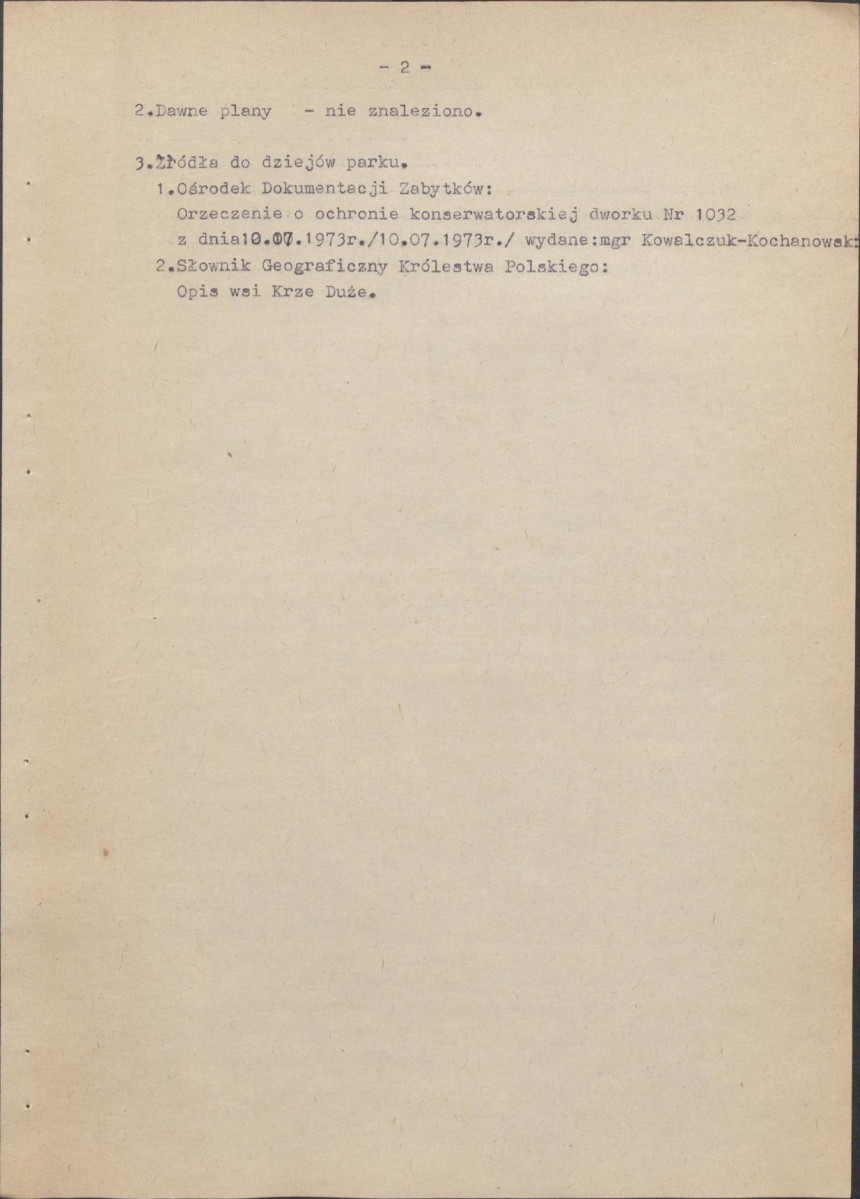 - 2 -

2.Dawne plany - nie znaleziono.

3.Źródła do dziejów parku.

1.Ośrodek Dokumentacji Zabytków:
Orzeczenie o ochronie konserwatorskiej dworku Nr 1032
z dnia10.07.1973r./10.07.1973r./ wydane:mgr Kowalczuk-Kochanowski

2.Słownik Geograficzny Królestwa Polskiego:
Opis wsi Krze Duże.